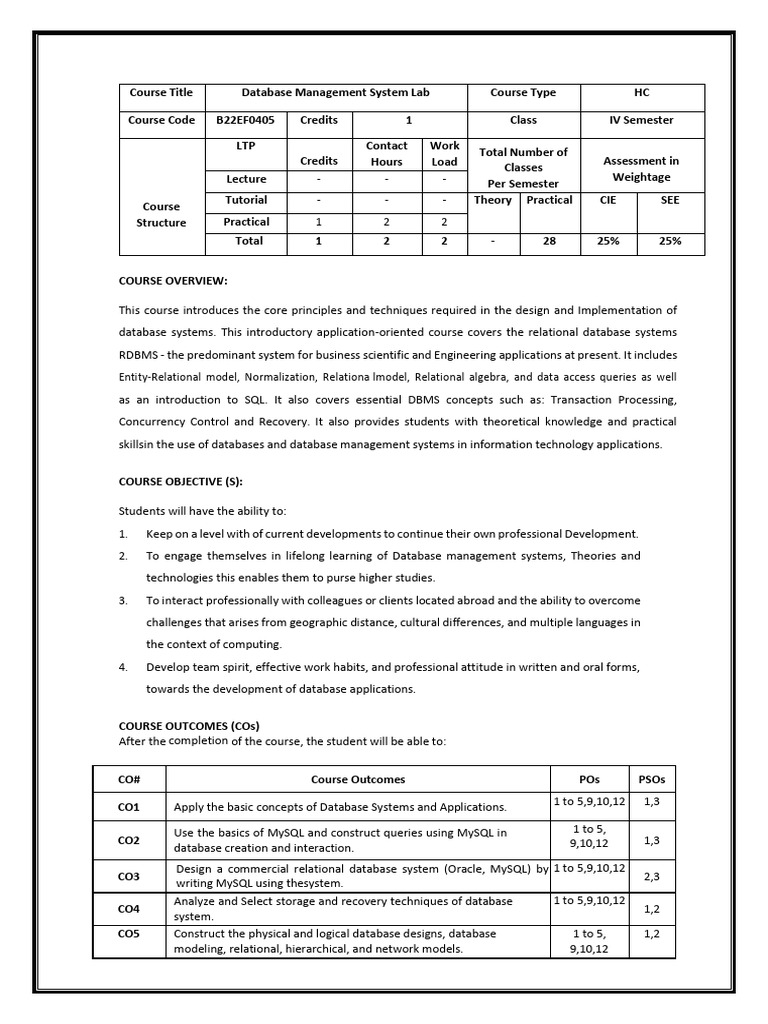 | Course Title | Database Management System Lab | | | | Course Type | | HC | |
|---|---|---|---|---|---|---|---|---|
| Course Code | B22EF0405 | Credits | 1 | | Class | | IV Semester | |
| Course Structure | LTP | Credits | Contact Hours | Work Load | Total Number of Classes Per Semester | | Assessment in Weightage | |
| | Lecture | - | - | - | | | | |
| | Tutorial | - | - | - | Theory | Practical | CIE | SEE |
| | Practical | 1 | 2 | 2 | | | | |
| | Total | 1 | 2 | 2 | - | 28 | 25% | 25% |

COURSE OVERVIEW:

This course introduces the core principles and techniques required in the design and Implementation of database systems. This introductory application-oriented course covers the relational database systems RDBMS - the predominant system for business scientific and Engineering applications at present. It includes Entity-Relational model, Normalization, Relationa lmodel, Relational algebra, and data access queries as well as an introduction to SQL. It also covers essential DBMS concepts such as: Transaction Processing, Concurrency Control and Recovery. It also provides students with theoretical knowledge and practical skillsin the use of databases and database management systems in information technology applications.

COURSE OBJECTIVE (S):

Students will have the ability to:

1. Keep on a level with of current developments to continue their own professional Development.
2. To engage themselves in lifelong learning of Database management systems, Theories and technologies this enables them to purse higher studies.
3. To interact professionally with colleagues or clients located abroad and the ability to overcome challenges that arises from geographic distance, cultural differences, and multiple languages in the context of computing.
4. Develop team spirit, effective work habits, and professional attitude in written and oral forms, towards the development of database applications.

COURSE OUTCOMES (COs)
After the completion of the course, the student will be able to:

| CO# | Course Outcomes | POs | PSOs |
|---|---|---|---|
| CO1 | Apply the basic concepts of Database Systems and Applications. | 1 to 5,9,10,12 | 1,3 |
| CO2 | Use the basics of MySQL and construct queries using MySQL in database creation and interaction. | 1 to 5, 9,10,12 | 1,3 |
| CO3 | Design a commercial relational database system (Oracle, MySQL) by writing MySQL using thesystem. | 1 to 5,9,10,12 | 2,3 |
| CO4 | Analyze and Select storage and recovery techniques of database system. | 1 to 5,9,10,12 | 1,2 |
| CO5 | Construct the physical and logical database designs, database modeling, relational, hierarchical, and network models. | 1 to 5, 9,10,12 | 1,2 |